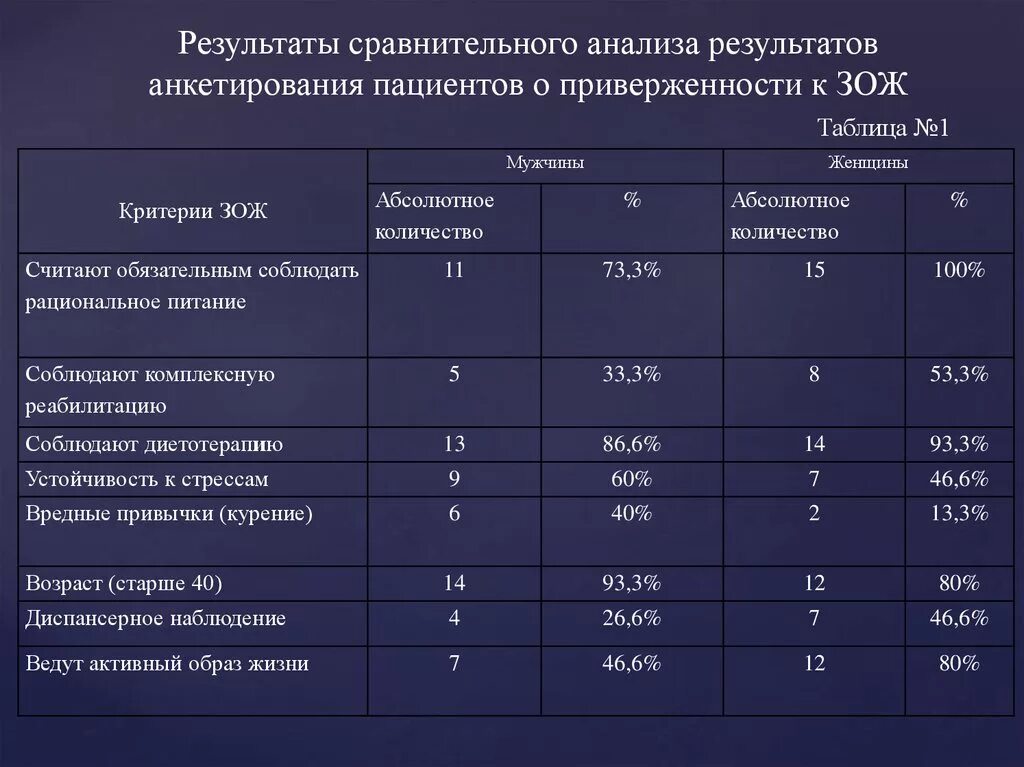 Результаты сравнительного анализа результатов анкетирования пациентов о приверженности к ЗОЖ

Таблица №1

| Критерии ЗОЖ | Мужчины | | Женщины | |
|---|---|---|---|---|
| | Абсолютное количество | % | Абсолютное количество | % |
| Считают обязательным соблюдать рациональное питание | 11 | 73,3% | 15 | 100% |
| Соблюдают комплексную реабилитацию | 5 | 33,3% | 8 | 53,3% |
| Соблюдают диетотерапию | 13 | 86,6% | 14 | 93,3% |
| Устойчивость к стрессам | 9 | 60% | 7 | 46,6% |
| Вредные привычки (курение) | 6 | 40% | 2 | 13,3% |
| Возраст (старше 40) | 14 | 93,3% | 12 | 80% |
| Диспансерное наблюдение | 4 | 26,6% | 7 | 46,6% |
| Ведут активный образ жизни | 7 | 46,6% | 12 | 80% |